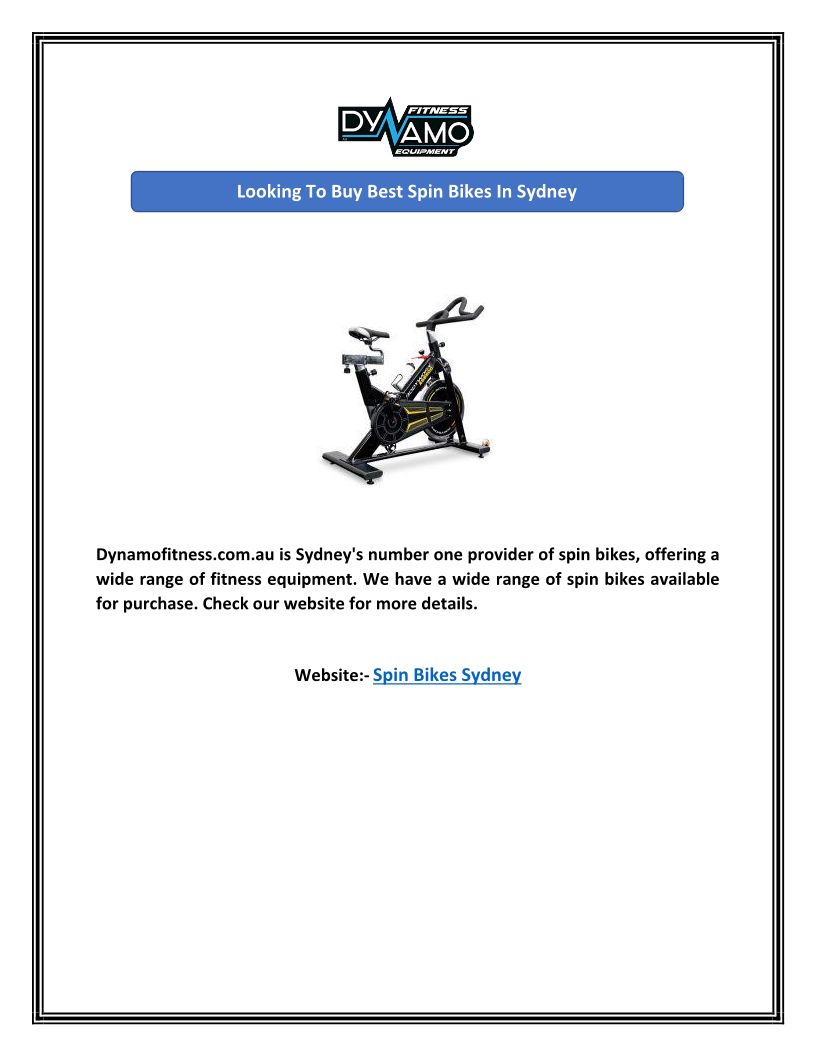 DYNAMO FITNESS EQUIPMENT

Looking To Buy Best Spin Bikes In Sydney

Dynamofitness.com.au is Sydney's number one provider of spin bikes, offering a wide range of fitness equipment. We have a wide range of spin bikes available for purchase. Check our website for more details.

Website:- Spin Bikes Sydney